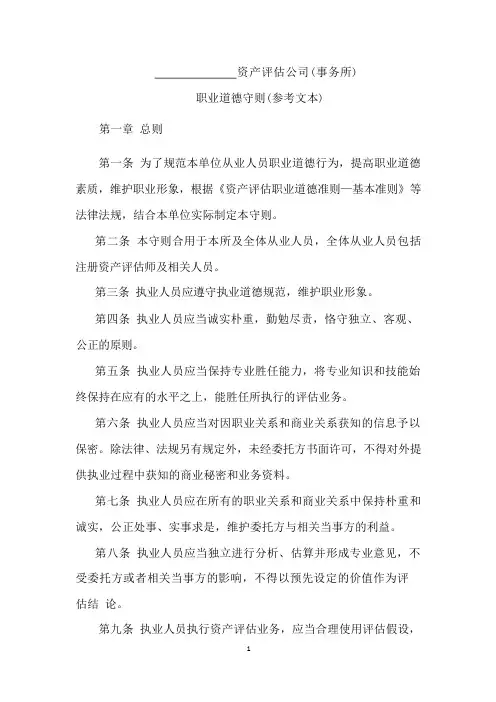 ______________资产评估公司(事务所)

职业道德守则(参考文本)

第一章 总则

第一条 为了规范本单位从业人员职业道德行为，提高职业道德素质，维护职业形象，根据《资产评估职业道德准则—基本准则》等法律法规，结合本单位实际制定本守则。

第二条 本守则合用于本所及全体从业人员，全体从业人员包括注册资产评估师及相关人员。

第三条 执业人员应遵守执业道德规范，维护职业形象。

第四条 执业人员应当诚实朴重，勤勉尽责，恪守独立、客观、公正的原则。

第五条 执业人员应当保持专业胜任能力，将专业知识和技能始终保持在应有的水平之上，能胜任所执行的评估业务。

第六条 执业人员应当对因职业关系和商业关系获知的信息予以保密。除法律、法规另有规定外，未经委托方书面许可，不得对外提供执业过程中获知的商业秘密和业务资料。

第七条 执业人员应在所有的职业关系和商业关系中保持朴重和诚实，公正处事、实事求是，维护委托方与相关当事方的利益。

第八条 执业人员应当独立进行分析、估算并形成专业意见，不受委托方或者相关当事方的影响，不得以预先设定的价值作为评估结 论。

第九条 执业人员执行资产评估业务，应当合理使用评估假设，

1